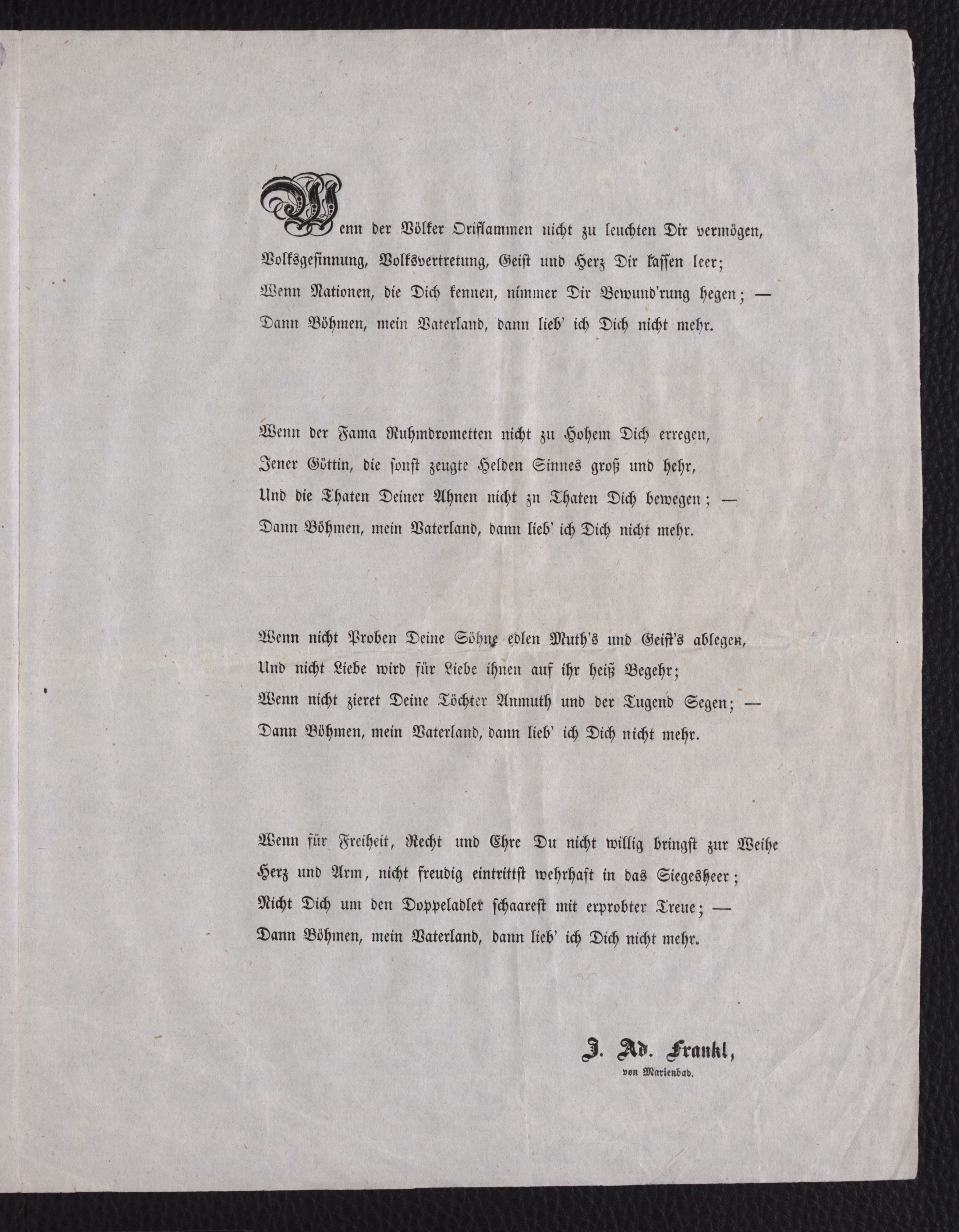 Wenn der Völker Oriflammen nicht zu leuchten Dir vermögen,
Volksgesinnung, Volksvertretung, Geist und Herz Dir lassen leer;
Wenn Nationen, die Dich kennen, nimmer Dir Bewund'rung hegen; —
Dann Böhmen, mein Vaterland, dann lieb' ich Dich nicht mehr.

Wenn der Fama Ruhmdrometten nicht zu Hohem Dich erregen,
Jener Göttin, die sonst zeugte Helden Sinnes groß und hehr,
Und die Thaten Deiner Ahnen nicht zn Thaten Dich bewegen; —
Dann Böhmen, mein Vaterland, dann lieb' ich Dich nicht mehr.

Wenn nicht Proben Deine Söhne edlen Muth's und Geist's ablegen,
Und nicht Liebe wird für Liebe ihnen auf ihr heiß Begehr;
Wenn nicht zieret Deine Töchter Anmuth und der Tugend Segen; —
Dann Böhmen, mein Vaterland, dann lieb' ich Dich nicht mehr.

Wenn für Freiheit, Recht und Ehre Du nicht willig bringst zur Weihe
Herz und Arm, nicht freudig eintrittst wehrhaft in das Siegesheer;
Nicht Dich um den Doppeladler schaarest mit erprobter Treue; —
Dann Böhmen, mein Vaterland, dann lieb' ich Dich nicht mehr.

J. Ad. Frankl,
von Marienbad.